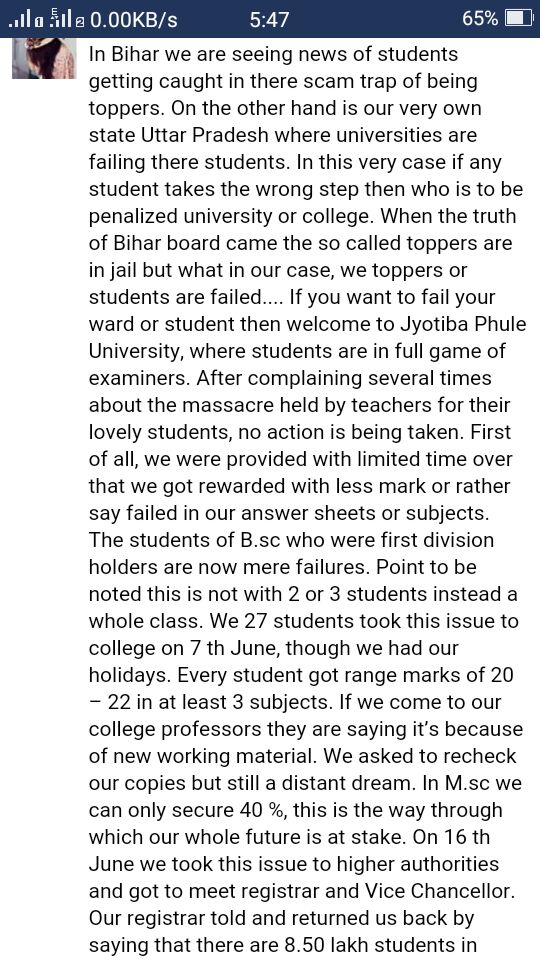 0.00KB/s 5:47 65%

In Bihar we are seeing news of students getting caught in there scam trap of being toppers. On the other hand is our very own state Uttar Pradesh where universities are failing there students. In this very case if any student takes the wrong step then who is to be penalized university or college. When the truth of Bihar board came the so called toppers are in jail but what in our case, we toppers or students are failed.... If you want to fail your ward or student then welcome to Jyotiba Phule University, where students are in full game of examiners. After complaining several times about the massacre held by teachers for their lovely students, no action is being taken. First of all, we were provided with limited time over that we got rewarded with less mark or rather say failed in our answer sheets or subjects. The students of B.sc who were first division holders are now mere failures. Point to be noted this is not with 2 or 3 students instead a whole class. We 27 students took this issue to college on 7 th June, though we had our holidays. Every student got range marks of 20 – 22 in at least 3 subjects. If we come to our college professors they are saying it's because of new working material. We asked to recheck our copies but still a distant dream. In M.sc we can only secure 40 %, this is the way through which our whole future is at stake. On 16 th June we took this issue to higher authorities and got to meet registrar and Vice Chancellor. Our registrar told and returned us back by saying that there are 8.50 lakh students in